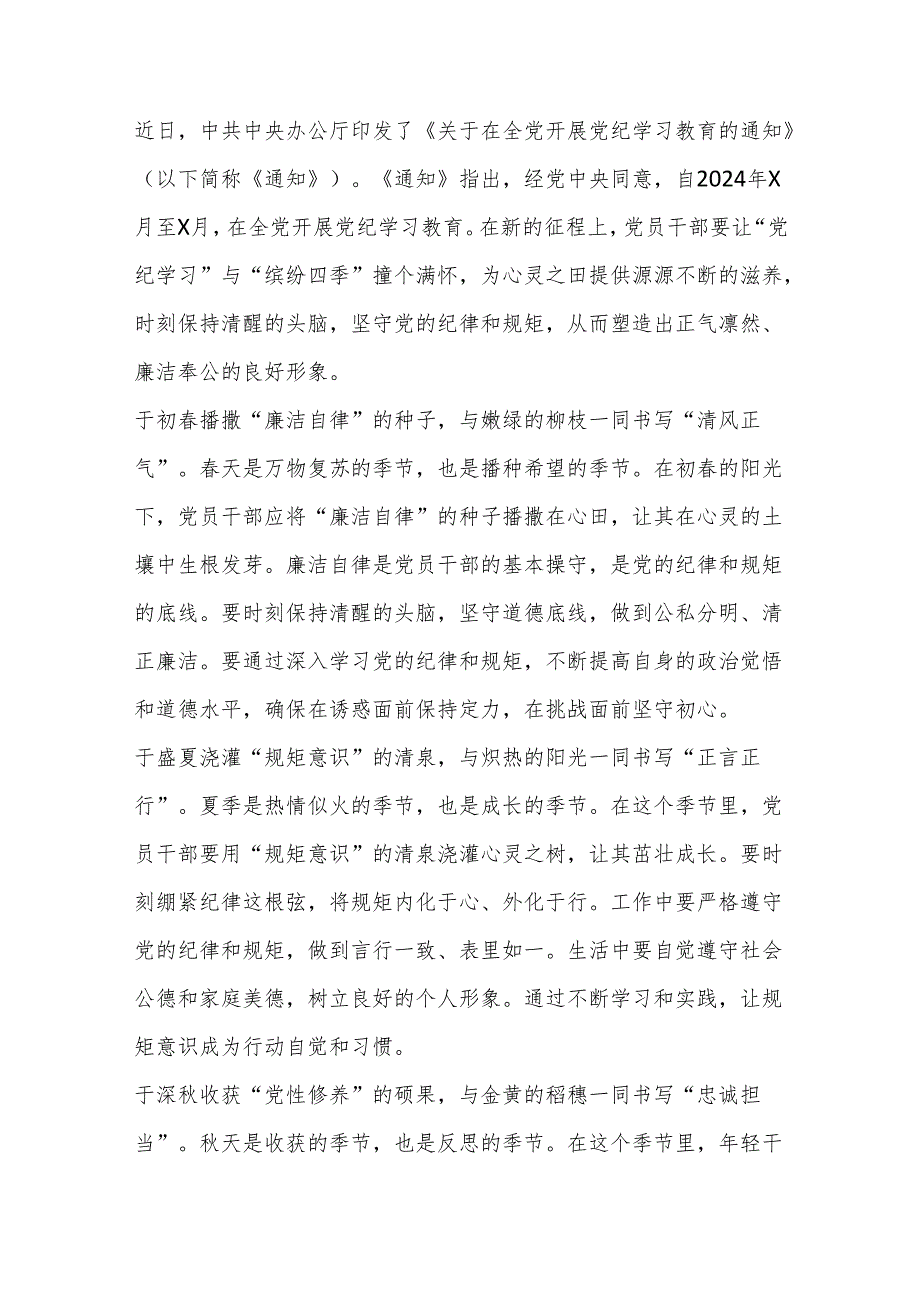 近日，中共中央办公厅印发了《关于在全党开展党纪学习教育的通知》（以下简称《通知》）。《通知》指出，经党中央同意，自2024年X月至X月，在全党开展党纪学习教育。在新的征程上，党员干部要让“党纪学习”与“缤纷四季”撞个满怀，为心灵之田提供源源不断的滋养，时刻保持清醒的头脑，坚守党的纪律和规矩，从而塑造出正气凛然、廉洁奉公的良好形象。

于初春播撒“廉洁自律”的种子，与嫩绿的柳枝一同书写“清风正气”。春天是万物复苏的季节，也是播种希望的季节。在初春的阳光下，党员干部应将“廉洁自律”的种子播撒在心田，让其在心灵的土壤中生根发芽。廉洁自律是党员干部的基本操守，是党的纪律和规矩的底线。要时刻保持清醒的头脑，坚守道德底线，做到公私分明、清正廉洁。要通过深入学习党的纪律和规矩，不断提高自身的政治觉悟和道德水平，确保在诱惑面前保持定力，在挑战面前坚守初心。

于盛夏浇灌“规矩意识”的清泉，与炽热的阳光一同书写“正言正行”。夏季是热情似火的季节，也是成长的季节。在这个季节里，党员干部要用“规矩意识”的清泉浇灌心灵之树，让其茁壮成长。要时刻绷紧纪律这根弦，将规矩内化于心、外化于行。工作中要严格遵守党的纪律和规矩，做到言行一致、表里如一。生活中要自觉遵守社会公德和家庭美德，树立良好的个人形象。通过不断学习和实践，让规矩意识成为行动自觉和习惯。

于深秋收获“党性修养”的硕果，与金黄的稻穗一同书写“忠诚担当”。秋天是收获的季节，也是反思的季节。在这个季节里，年轻干